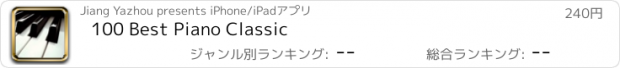 Jiang Yazhou presents iPhone/iPadアプリ

240円

100 Best Piano Classic

ジャンル別ランキング: --

総合ランキング: --